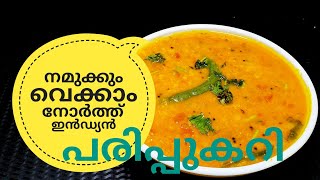 നമുക്കും
വെക്കാം
നോർത്ത്
ഇൻഡ്യൻ
പരിപ്പുകറി